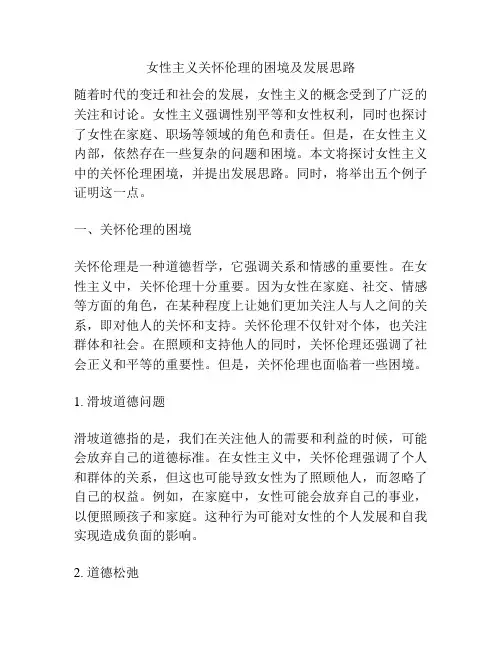 女性主义关怀伦理的困境及发展思路

随着时代的变迁和社会的发展，女性主义的概念受到了广泛的关注和讨论。女性主义强调性别平等和女性权利，同时也探讨了女性在家庭、职场等领域的角色和责任。但是，在女性主义内部，依然存在一些复杂的问题和困境。本文将探讨女性主义中的关怀伦理困境，并提出发展思路。同时，将举出五个例子证明这一点。

一、关怀伦理的困境

关怀伦理是一种道德哲学，它强调关系和情感的重要性。在女性主义中，关怀伦理十分重要。因为女性在家庭、社交、情感等方面的角色，在某种程度上让她们更加关注人与人之间的关系，即对他人的关怀和支持。关怀伦理不仅针对个体，也关注群体和社会。在照顾和支持他人的同时，关怀伦理还强调了社会正义和平等的重要性。但是，关怀伦理也面临着一些困境。

1. 滑坡道德问题

滑坡道德指的是，我们在关注他人的需要和利益的时候，可能会放弃自己的道德标准。在女性主义中，关怀伦理强调了个人和群体的关系，但这也可能导致女性为了照顾他人，而忽略了自己的权益。例如，在家庭中，女性可能会放弃自己的事业，以便照顾孩子和家庭。这种行为可能对女性的个人发展和自我实现造成负面的影响。

2. 道德松弛